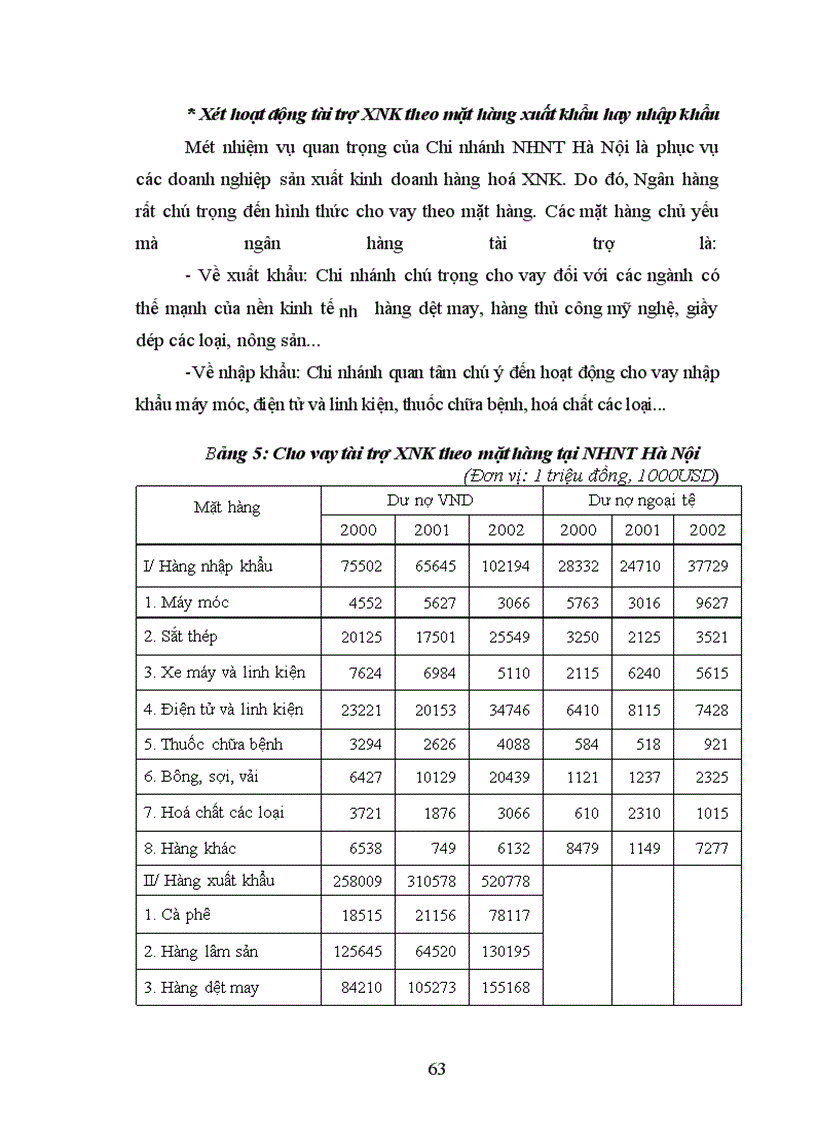 * Xét hoạt động tài trợ XNK theo mặt hàng xuất khẩu hay nhập khẩu

Mét nhiệm vụ quan trọng của Chi nhánh NHNT Hà Nội là phục vụ các doanh nghiệp sản xuất kinh doanh hàng hoá XNK. Do đó, Ngân hàng rất chú trọng đến hình thức cho vay theo mặt hàng. Các mặt hàng chủ yếu mà ngân hàng tài trợ là:

- Về xuất khẩu: Chi nhánh chú trọng cho vay đối với các ngành có thế mạnh của nền kinh tế nh hàng dệt may, hàng thủ công mỹ nghệ, giầy dép các loại, nông sản...

-Về nhập khẩu: Chi nhánh quan tâm chú ý đến hoạt động cho vay nhập khẩu máy móc, điện tử và linh kiện, thuốc chữa bệnh, hoá chất các loại...

Bảng 5: Cho vay tài trợ XNK theo mặt hàng tại NHNT Hà Nội
(Đơn vị: 1 triệu đồng, 1000USD)

| Mặt hàng | Dư nợ VND | | | Dư nợ ngoại tệ | | |
|---|---|---|---|---|---|---|
| | 2000 | 2001 | 2002 | 2000 | 2001 | 2002 |
| I/ Hàng nhập khẩu | 75502 | 65645 | 102194 | 28332 | 24710 | 37729 |
| 1. Máy móc | 4552 | 5627 | 3066 | 5763 | 3016 | 9627 |
| 2. Sắt thép | 20125 | 17501 | 25549 | 3250 | 2125 | 3521 |
| 3. Xe máy và linh kiện | 7624 | 6984 | 5110 | 2115 | 6240 | 5615 |
| 4. Điện tử và linh kiện | 23221 | 20153 | 34746 | 6410 | 8115 | 7428 |
| 5. Thuốc chữa bệnh | 3294 | 2626 | 4088 | 584 | 518 | 921 |
| 6. Bông, sợi, vải | 6427 | 10129 | 20439 | 1121 | 1237 | 2325 |
| 7. Hoá chất các loại | 3721 | 1876 | 3066 | 610 | 2310 | 1015 |
| 8. Hàng khác | 6538 | 749 | 6132 | 8479 | 1149 | 7277 |
| II/ Hàng xuất khẩu | 258009 | 310578 | 520778 | | | |
| 1. Cà phê | 18515 | 21156 | 78117 | | | |
| 2. Hàng lâm sản | 125645 | 64520 | 130195 | | | |
| 3. Hàng dệt may | 84210 | 105273 | 155168 | | | |

63